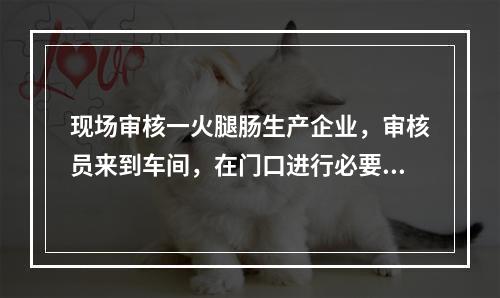 Love

现场审核一火腿肠生产企业，审核员来到车间，在门口进行必要...